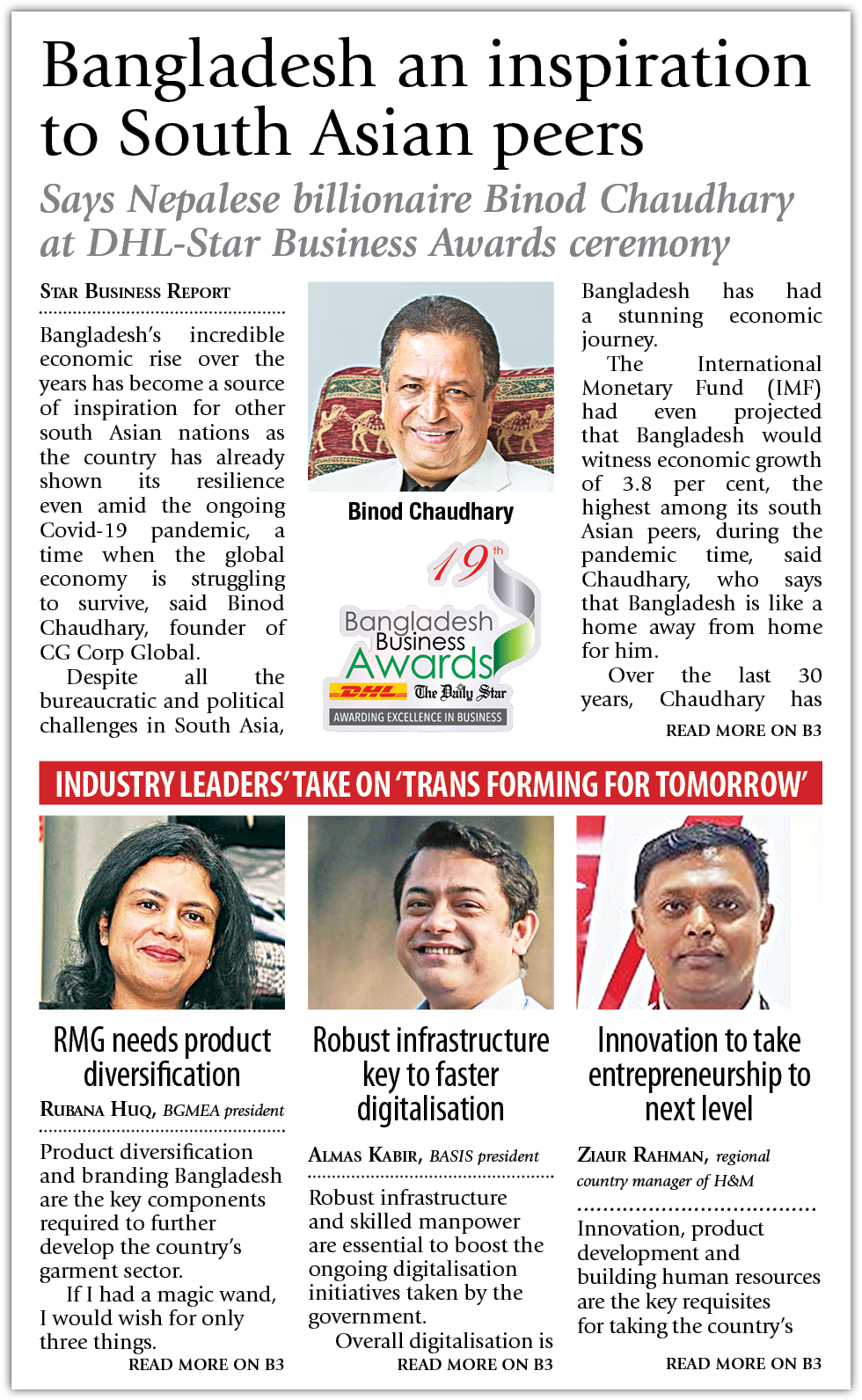 Bangladesh an inspiration to South Asian peers

Says Nepalese billionaire Binod Chaudhary at DHL-Star Business Awards ceremony

STAR BUSINESS REPORT

Bangladesh's incredible economic rise over the years has become a source of inspiration for other south Asian nations as the country has already shown its resilience even amid the ongoing Covid-19 pandemic, a time when the global economy is struggling to survive, said Binod Chaudhary, founder of CG Corp Global.

Despite all the bureaucratic and political challenges in South Asia,

Binod Chaudhary

19th Bangladesh Business Awards DHL The Daily Star AWARDING EXCELLENCE IN BUSINESS

Bangladesh has had a stunning economic journey.

The International Monetary Fund (IMF) had even projected that Bangladesh would witness economic growth of 3.8 per cent, the highest among its south Asian peers, during the pandemic time, said Chaudhary, who says that Bangladesh is like a home away from home for him.

Over the last 30 years, Chaudhary has

READ MORE ON B3

INDUSTRY LEADERS' TAKE ON 'TRANS FORMING FOR TOMORROW'

RMG needs product diversification

RUBANA HUQ, BGMEA president

Product diversification and branding Bangladesh are the key components required to further develop the country's garment sector.

If I had a magic wand, I would wish for only three things.

READ MORE ON B3

Robust infrastructure key to faster digitalisation

ALMAS KABIR, BASIS president

Robust infrastructure and skilled manpower are essential to boost the ongoing digitalisation initiatives taken by the government.

Overall digitalisation is

READ MORE ON B3

Innovation to take entrepreneurship to next level

ZIAUR RAHMAN, regional country manager of H&M

Innovation, product development and building human resources are the key requisites for taking the country's

READ MORE ON B3